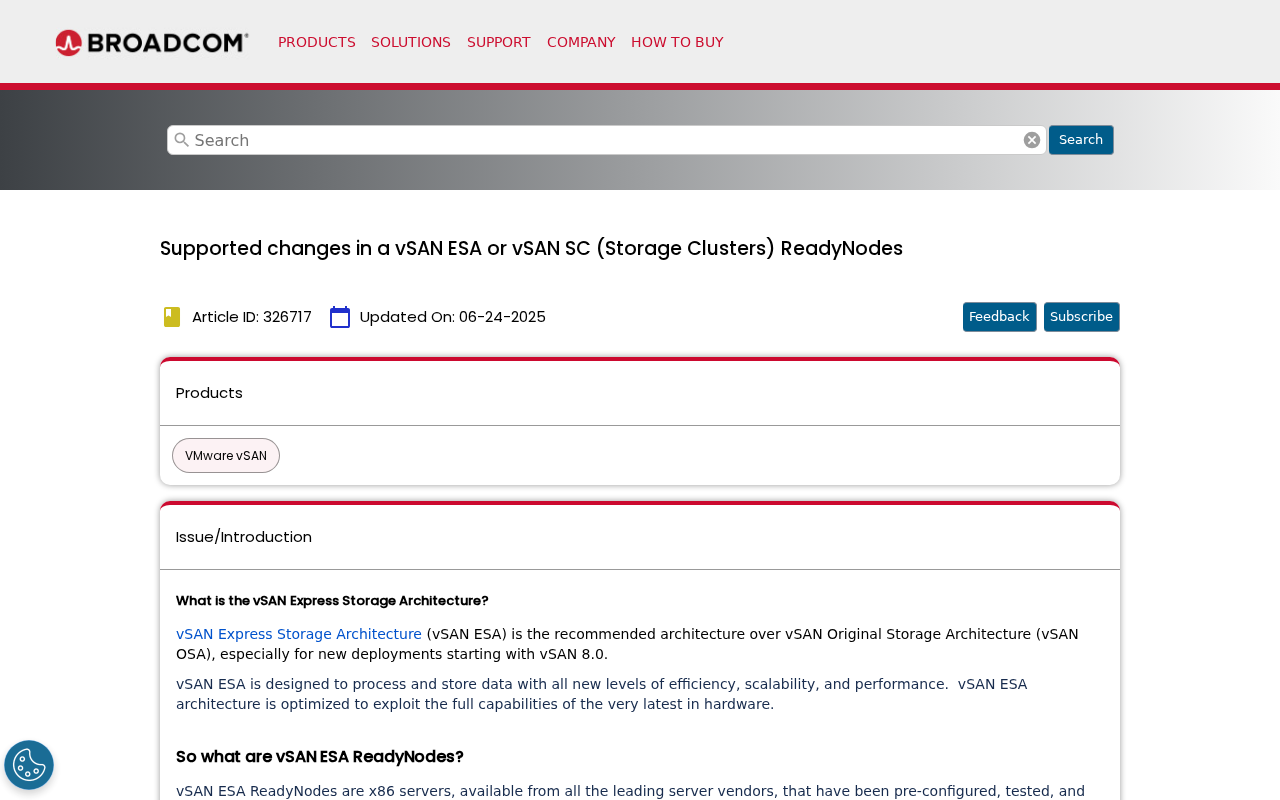 BROADCOM PRODUCTS SOLUTIONS SUPPORT COMPANY HOW TO BUY

Search
Search

Supported changes in a vSAN ESA or vSAN SC (Storage Clusters) ReadyNodes

Article ID: 326717 Updated On: 06-24-2025

Feedback Subscribe

Products

VMware vSAN

Issue/Introduction

What is the vSAN Express Storage Architecture?

vSAN Express Storage Architecture (vSAN ESA) is the recommended architecture over vSAN Original Storage Architecture (vSAN OSA), especially for new deployments starting with vSAN 8.0.

vSAN ESA is designed to process and store data with all new levels of efficiency, scalability, and performance. vSAN ESA architecture is optimized to exploit the full capabilities of the very latest in hardware.

So what are vSAN ESA ReadyNodes?

vSAN ESA ReadyNodes are x86 servers, available from all the leading server vendors, that have been pre-configured, tested, and